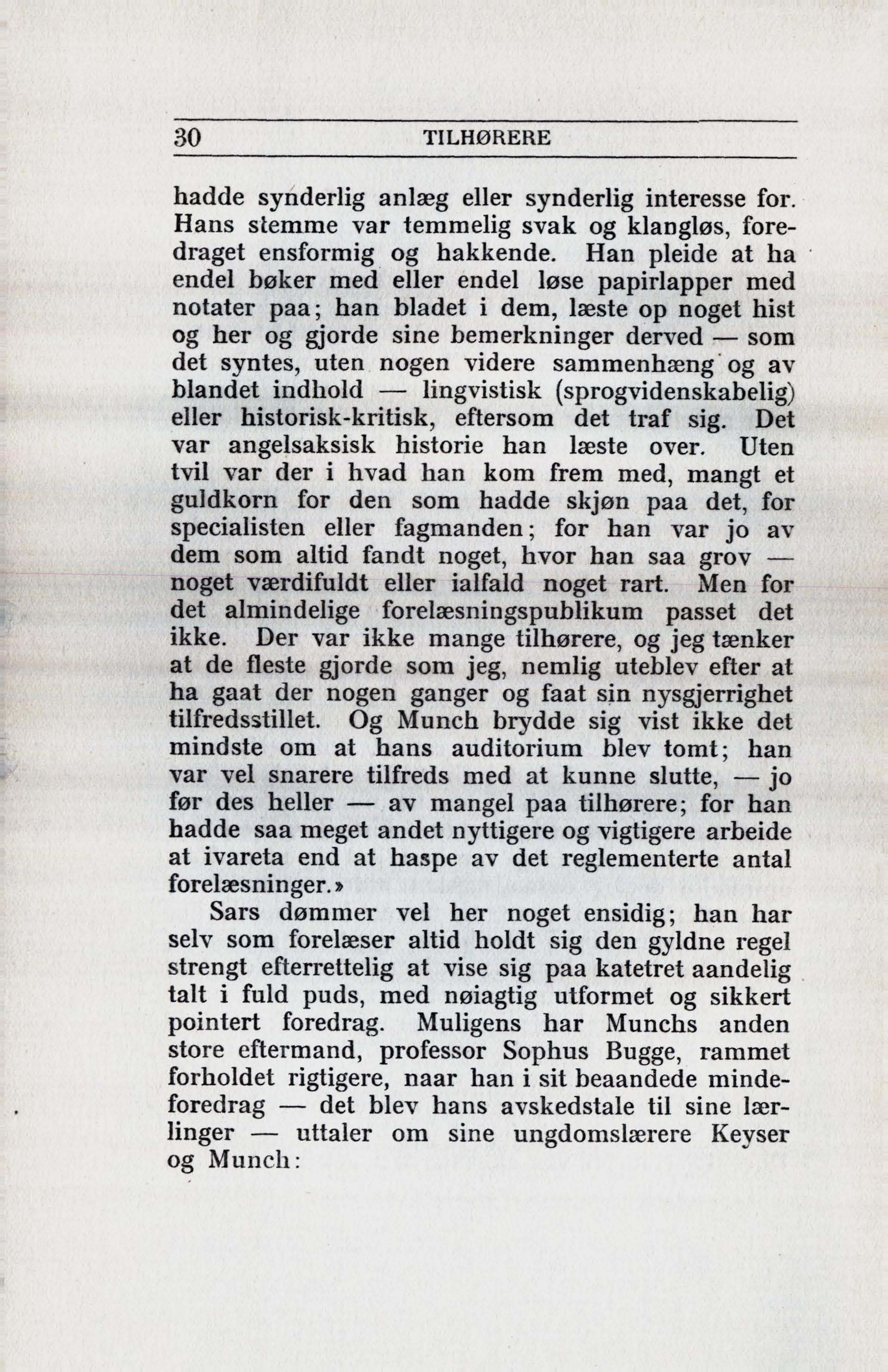 30 TILHØRERE

hadde synderlig anlæg eller synderlig interesse for. Hans stemme var temmelig svak og klangløs, foredraget ensformig og hakkende. Han pleide at ha endel bøker med eller endel løse papirlapper med notater paa; han bladet i dem, læste op noget hist og her og gjorde sine bemerkninger derved — som det syntes, uten nogen videre sammenhæng og av blandet indhold — lingvistisk (sprogvidenskabelig) eller historisk-kritisk, eftersom det traf sig. Det var angelsaksisk historie han læste over. Uten tvil var der i hvad han kom frem med, mangt et guldkorn for den som hadde skjøn paa det, for specialisten eller fagmanden; for han var jo av dem som altid fandt noget, hvor han saa grov — noget værdifuldt eller ialfald noget rart. Men for det almindelige forelæsningspublikum passet det ikke. Der var ikke mange tilhørere, og jeg tænker at de fleste gjorde som jeg, nemlig uteblev efter at ha gaat der nogen ganger og faat sin nysgjerrighet tilfredsstillet. Og Munch brydde sig vist ikke det mindste om at hans auditorium blev tomt; han var vel snarere tilfreds med at kunne slutte, — jo før des heller — av mangel paa tilhørere; for han hadde saa meget andet nyttigere og vigtigere arbeide at ivareta end at haspe av det reglementerte antal forelæsninger.»

Sars dømmer vel her noget ensidig; han har selv som forelæser altid holdt sig den gyldne regel strengt efterrettelig at vise sig paa katetret aandelig talt i fuld puds, med nøiagtig utformet og sikkert pointert foredrag. Muligens har Munchs anden store eftermand, professor Sophus Bugge, rammet forholdet rigtigere, naar han i sit beaandede mindeforedrag — det blev hans avskedstale til sine lærlinger — uttaler om sine ungdomslærere Keyser og Munch: